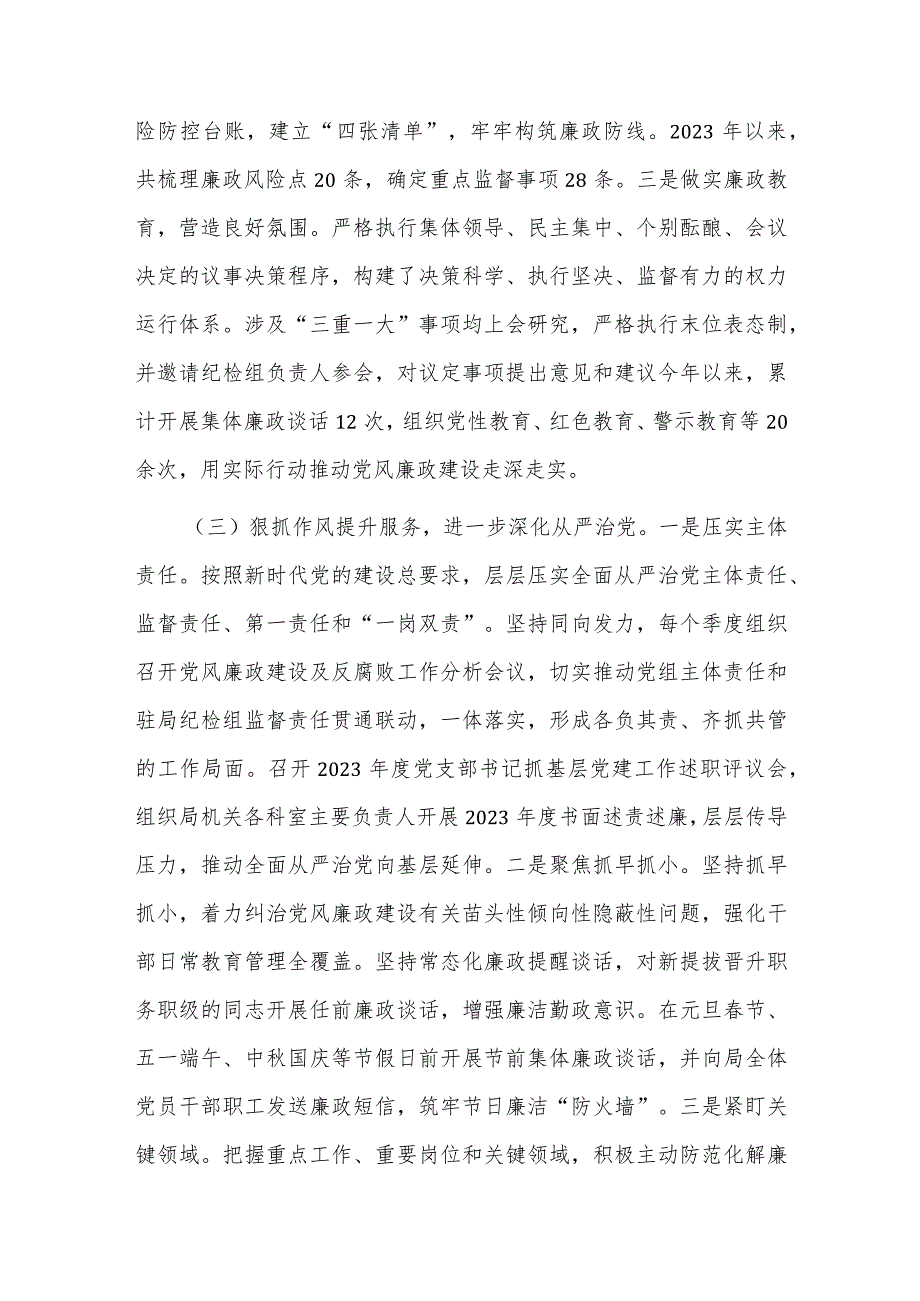 险防控台账，建立“四张清单”，牢牢构筑廉政防线。2023年以来，共梳理廉政风险点20条，确定重点监督事项28条。三是做实廉政教育，营造良好氛围。严格执行集体领导、民主集中、个别酝酿、会议决定的议事决策程序，构建了决策科学、执行坚决、监督有力的权力运行体系。涉及“三重一大”事项均上会研究，严格执行末位表态制，并邀请纪检组负责人参会，对议定事项提出意见和建议今年以来，累计开展集体廉政谈话12次，组织党性教育、红色教育、警示教育等20余次，用实际行动推动党风廉政建设走深走实。

（三）狠抓作风提升服务，进一步深化从严治党。一是压实主体责任。按照新时代党的建设总要求，层层压实全面从严治党主体责任、监督责任、第一责任和“一岗双责”。坚持同向发力，每个季度组织召开党风廉政建设及反腐败工作分析会议，切实推动党组主体责任和驻局纪检组监督责任贯通联动，一体落实，形成各负其责、齐抓共管的工作局面。召开2023年度党支部书记抓基层党建工作述职评议会，组织局机关各科室主要负责人开展2023年度书面述责述廉，层层传导压力，推动全面从严治党向基层延伸。二是聚焦抓早抓小。坚持抓早抓小，着力纠治党风廉政建设有关苗头性倾向性隐蔽性问题，强化干部日常教育管理全覆盖。坚持常态化廉政提醒谈话，对新提拔晋升职务职级的同志开展任前廉政谈话，增强廉洁勤政意识。在元旦春节、五一端午、中秋国庆等节假日前开展节前集体廉政谈话，并向局全体党员干部职工发送廉政短信，筑牢节日廉洁“防火墙”。三是紧盯关键领域。把握重点工作、重要岗位和关键领域，积极主动防范化解廉